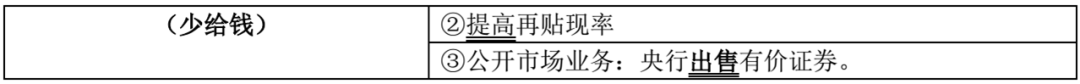 | （少给钱） | ②提高再贴现率 |
|---|---|
| | ③公开市场业务：央行出售有价证券。 |